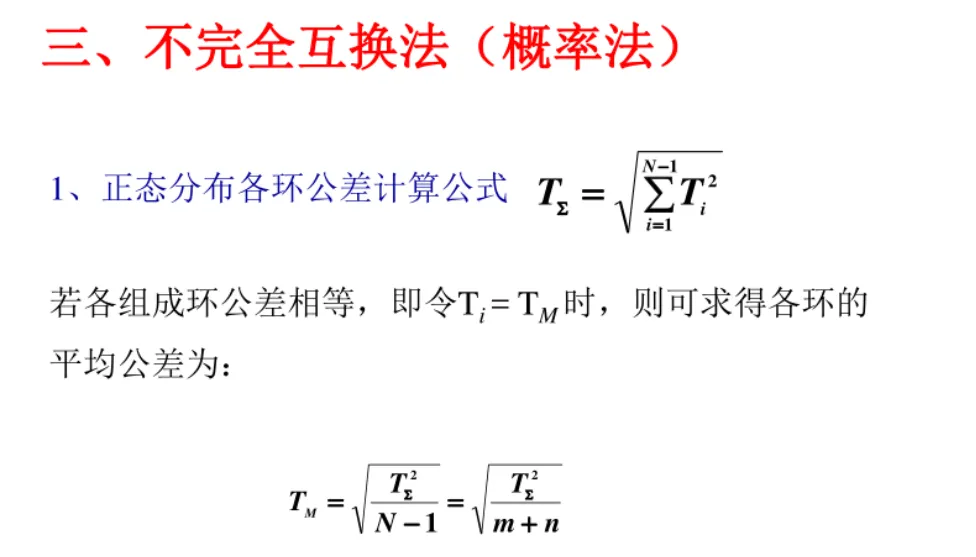 三、不完全互换法（概率法）

1、正态分布各环公差计算公式 $T_{\Sigma}=\sqrt{\sum_{i=1}^{N-1}T_i^2}$

若各组成环公差相等，即令$T_i=T_M$时，则可求得各环的平均公差为：

$T_M=\sqrt{\frac{T_{\Sigma}^2}{N-1}}=\sqrt{\frac{T_{\Sigma}^2}{m+n}}$